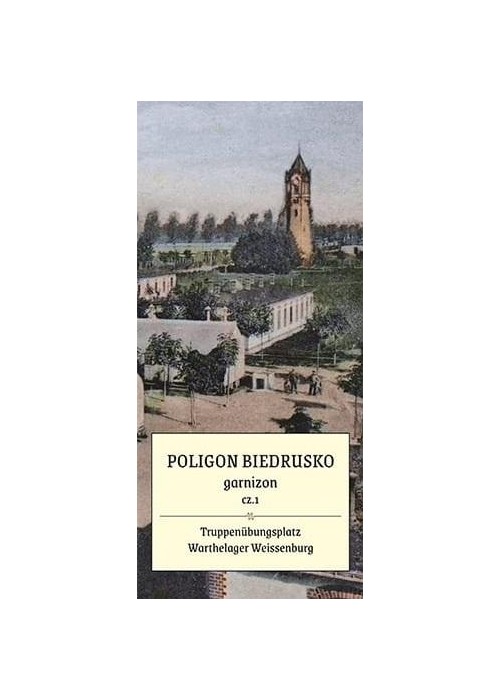 POLIGON BIEDRUSKO
garnizon
cz.1

Truppenübungsplatz
Warthelager Weissenburg